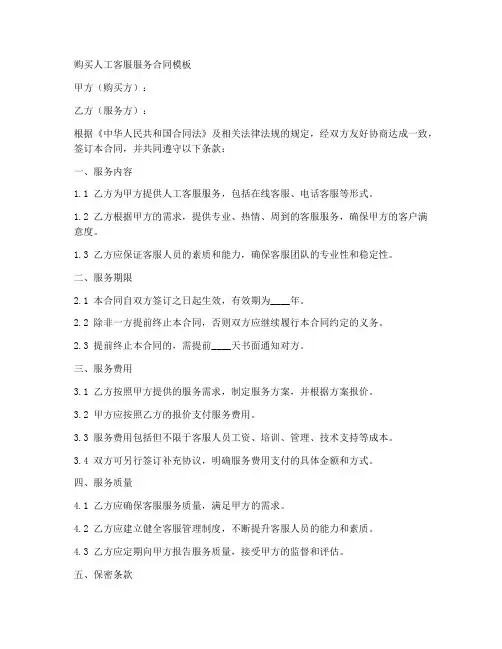 购买人工客服服务合同模板

甲方（购买方）：

乙方（服务方）：

根据《中华人民共和国合同法》及相关法律法规的规定，经双方友好协商达成一致，签订本合同，并共同遵守以下条款：

一、服务内容

1.1 乙方为甲方提供人工客服服务，包括在线客服、电话客服等形式。

1.2 乙方根据甲方的需求，提供专业、热情、周到的客服服务，确保甲方的客户满意度。

1.3 乙方应保证客服人员的素质和能力，确保客服团队的专业性和稳定性。

二、服务期限

2.1 本合同自双方签订之日起生效，有效期为____年。

2.2 除非一方提前终止本合同，否则双方应继续履行本合同约定的义务。

2.3 提前终止本合同的，需提前____天书面通知对方。

三、服务费用

3.1 乙方按照甲方提供的服务需求，制定服务方案，并根据方案报价。

3.2 甲方应按照乙方的报价支付服务费用。

3.3 服务费用包括但不限于客服人员工资、培训、管理、技术支持等成本。

3.4 双方可另行签订补充协议，明确服务费用支付的具体金额和方式。

四、服务质量

4.1 乙方应确保客服服务质量，满足甲方的需求。

4.2 乙方应建立健全客服管理制度，不断提升客服人员的能力和素质。

4.3 乙方应定期向甲方报告服务质量，接受甲方的监督和评估。

五、保密条款